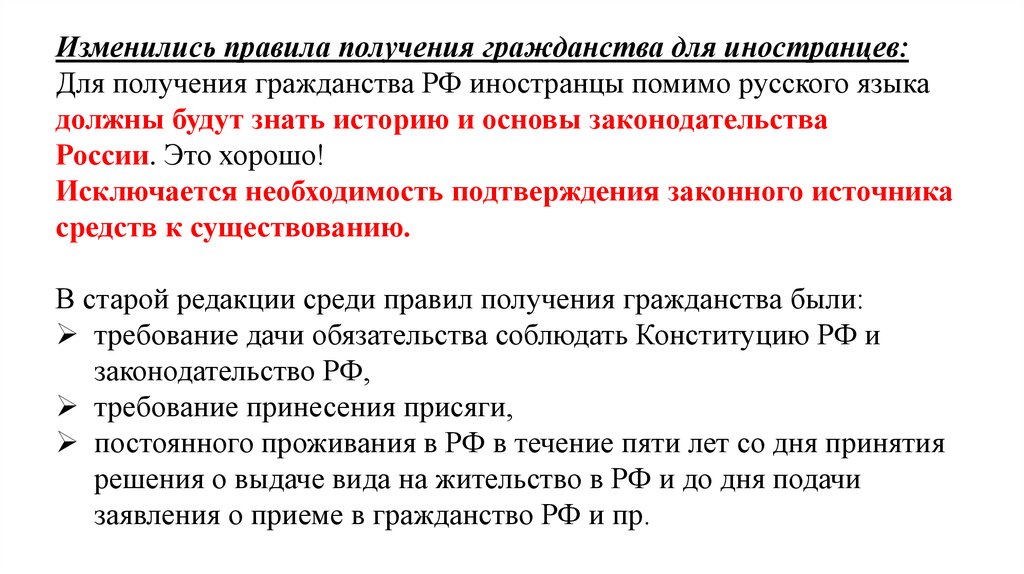 Изменились правила получения гражданства для иностранцев:
Для получения гражданства РФ иностранцы помимо русского языка должны будут знать историю и основы законодательства России. Это хорошо!
Исключается необходимость подтверждения законного источника средств к существованию.

В старой редакции среди правил получения гражданства были:
➢ требование дачи обязательства соблюдать Конституцию РФ и законодательство РФ,
➢ требование принесения присяги,
➢ постоянного проживания в РФ в течение пяти лет со дня принятия решения о выдаче вида на жительство в РФ и до дня подачи заявления о приеме в гражданство РФ и пр.